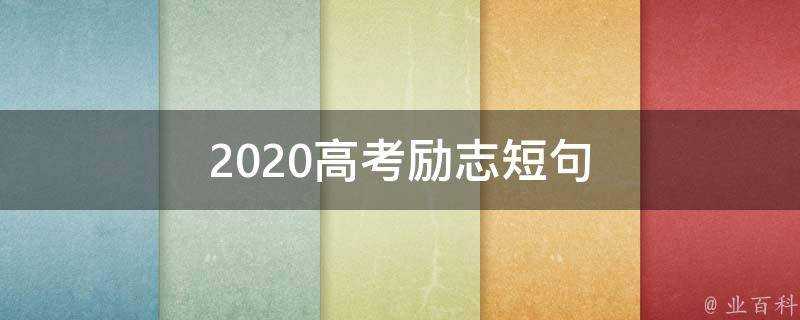 2020高考励志短句

@ 业百科